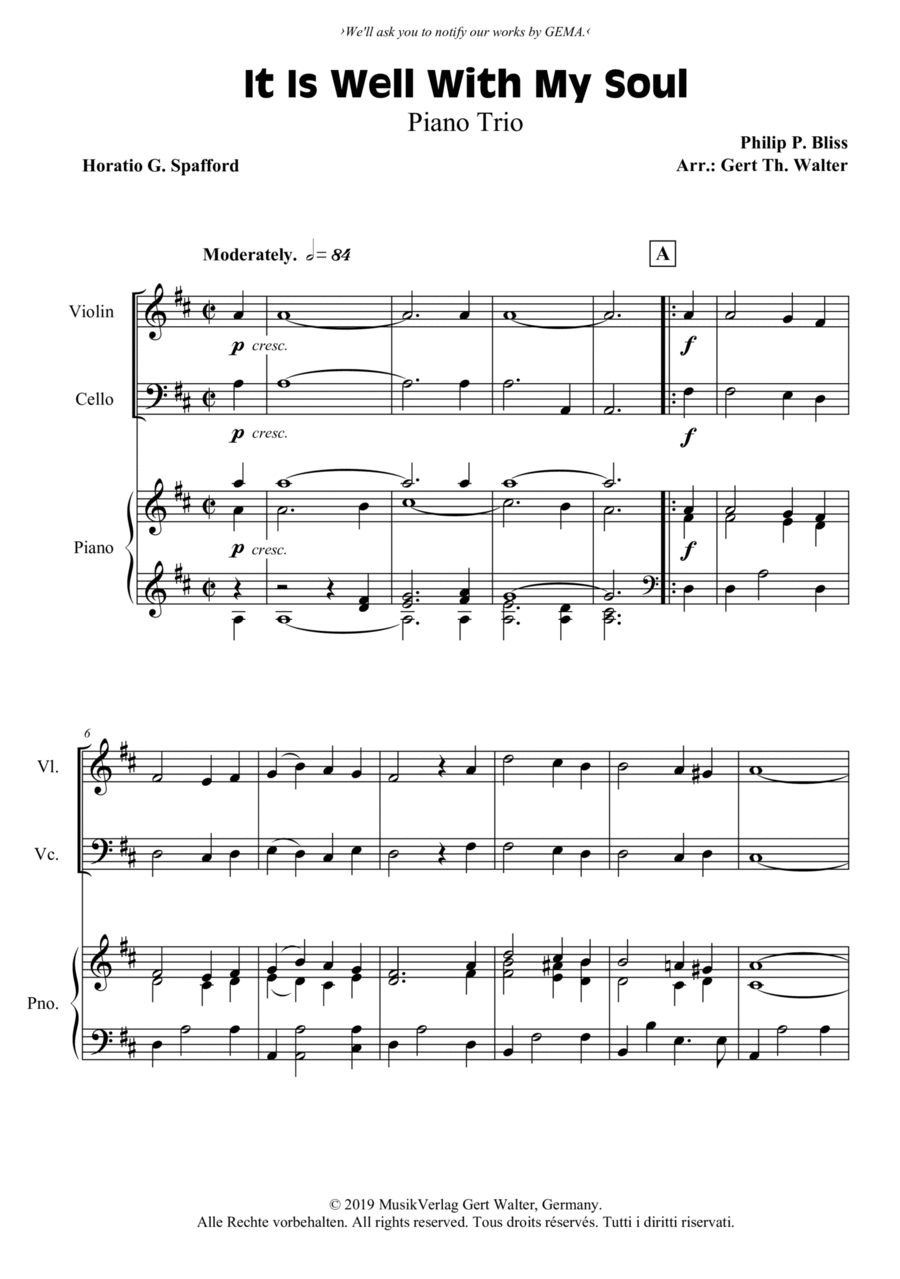 ›We'll ask you to notify our works by GEMA.‹

It Is Well With My Soul

Piano Trio

Horatio G. Spafford

Philip P. Bliss
Arr.: Gert Th. Walter

Moderately. 𝅗𝅥 = 84

A

Violin

p cresc.

f

Cello

p cresc.

f

Piano

p cresc.

f

6

Vl.

Vc.

Pno.

© 2019 MusikVerlag Gert Walter, Germany.
Alle Rechte vorbehalten. All rights reserved. Tous droits réservés. Tutti i diritti riservati.